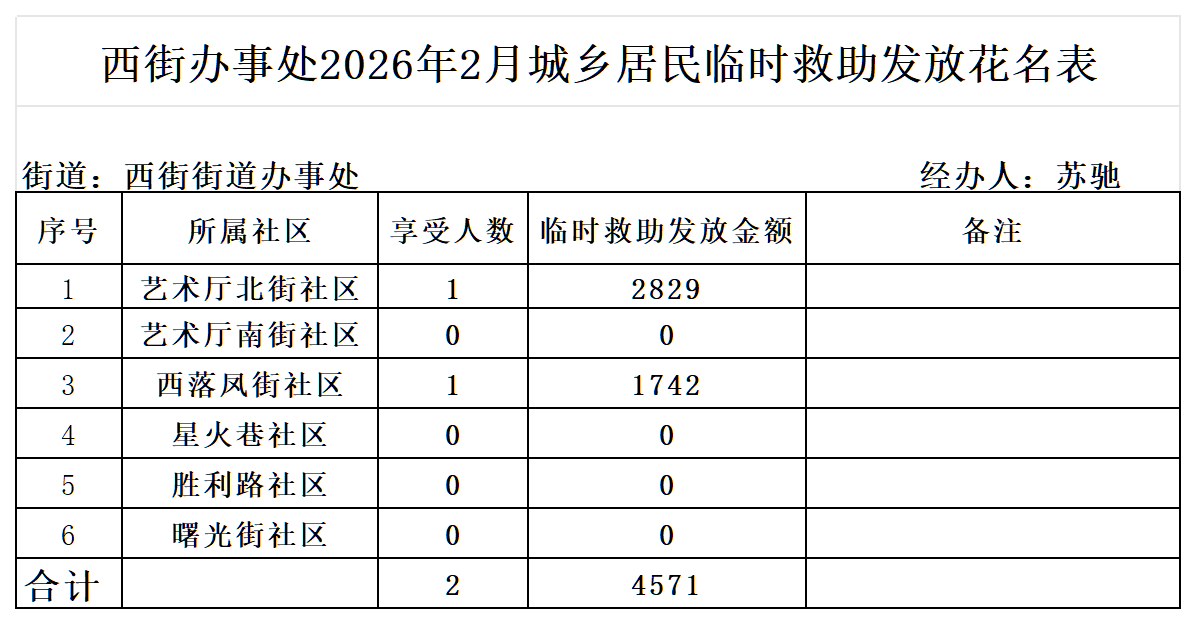 西街办事处2026年2月城乡居民临时救助发放花名表

街道：西街街道办事处 经办人：苏驰

| 序号 | 所属社区 | 享受人数 | 临时救助发放金额 | 备注 |
|---|---|---|---|---|
| 1 | 艺术厅北街社区 | 1 | 2829 | |
| 2 | 艺术厅南街社区 | 0 | 0 | |
| 3 | 西落凤街社区 | 1 | 1742 | |
| 4 | 星火巷社区 | 0 | 0 | |
| 5 | 胜利路社区 | 0 | 0 | |
| 6 | 曙光街社区 | 0 | 0 | |
| 合计 | | 2 | 4571 | |